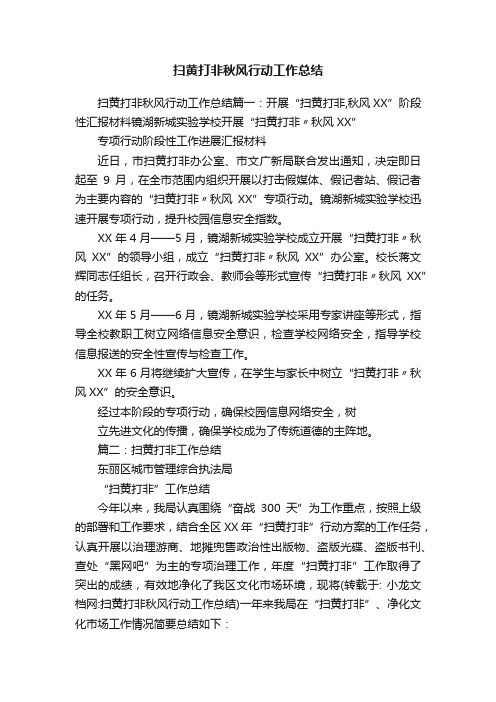 扫黄打非秋风行动工作总结

扫黄打非秋风行动工作总结篇一：开展“扫黄打非,秋风XX”阶段性汇报材料镜湖新城实验学校开展“扫黄打非〃秋风XX”

专项行动阶段性工作进展汇报材料

近日，市扫黄打非办公室、市文广新局联合发出通知，决定即日起至 9 月，在全市范围内组织开展以打击假媒体、假记者站、假记者为主要内容的“扫黄打非〃秋风 XX”专项行动。镜湖新城实验学校迅速开展专项行动，提升校园信息安全指数。

XX 年 4 月——5 月，镜湖新城实验学校成立开展“扫黄打非〃秋风 XX”的领导小组，成立“扫黄打非〃秋风 XX”办公室。校长蒋文辉同志任组长，召开行政会、教师会等形式宣传“扫黄打非〃秋风 XX”的任务。

XX 年 5 月——6 月，镜湖新城实验学校采用专家讲座等形式，指导全校教职工树立网络信息安全意识，检查学校网络安全，指导学校信息报送的安全性宣传与检查工作。

XX 年 6 月将继续扩大宣传，在学生与家长中树立“扫黄打非〃秋风XX”的安全意识。

经过本阶段的专项行动，确保校园信息网络安全，树

立先进文化的传播，确保学校成为了传统道德的主阵地。

篇二：扫黄打非工作总结

东丽区城市管理综合执法局

“扫黄打非”工作总结

今年以来，我局认真围绕“奋战 300 天”为工作重点，按照上级的部署和工作要求，结合全区 XX 年“扫黄打非”行动方案的工作任务，认真开展以治理游商、地摊兜售政治性出版物、盗版光碟、盗版书刊、查处“黑网吧”为主的专项治理工作，年度“扫黄打非”工作取得了突出的成绩，有效地净化了我区文化市场环境，现将(转载于: 小龙文档网:扫黄打非秋风行动工作总结)一年来我局在“扫黄打非”、净化文化市场工作情况简要总结如下：